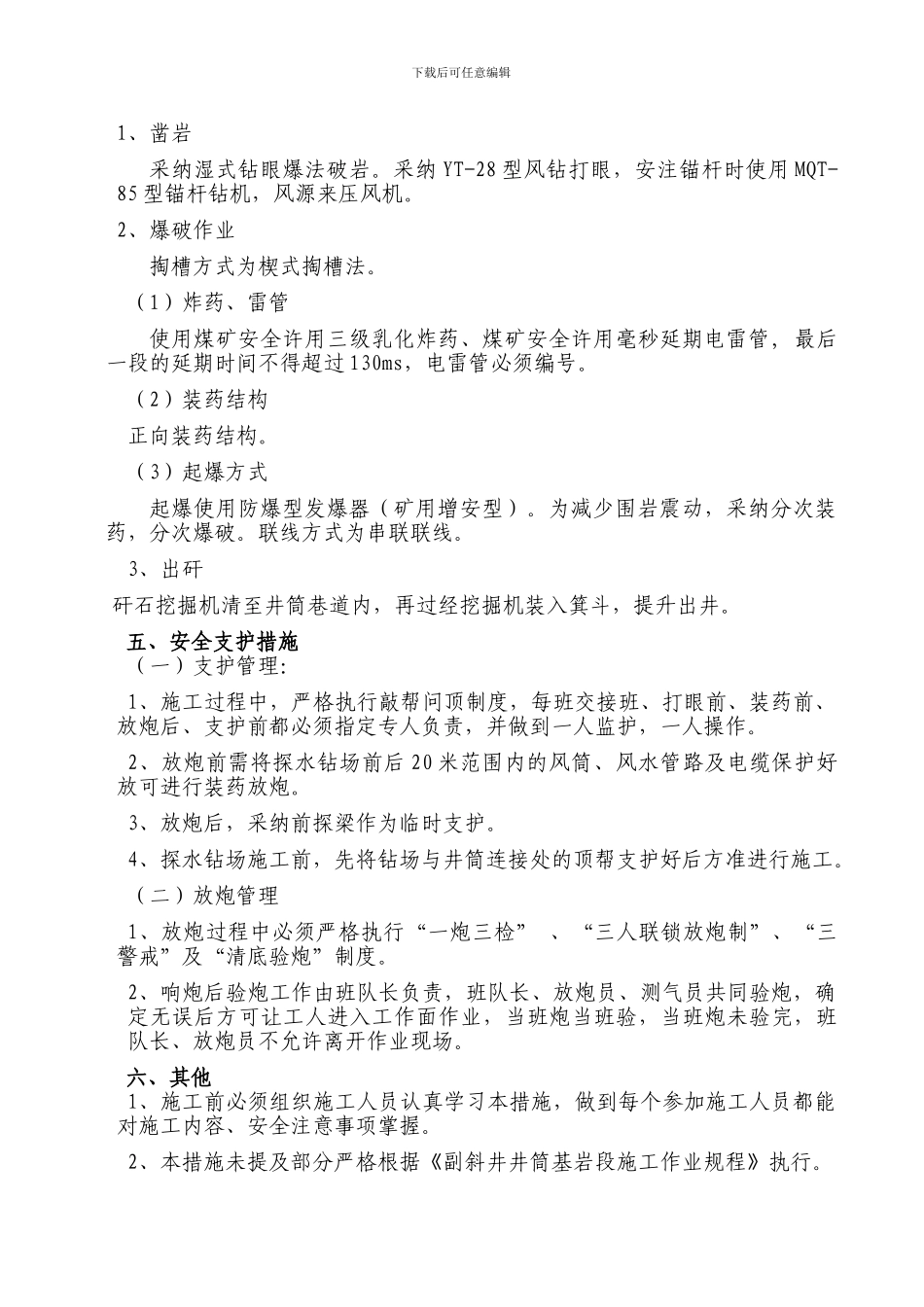 下载后可任意编辑

1、凿岩

采纳湿式钻眼爆法破岩。采纳 YT-28 型风钻打眼，安注锚杆时使用 MQT-85 型锚杆钻机，风源来压风机。

2、爆破作业

掏槽方式为楔式掏槽法。

（1）炸药、雷管

使用煤矿安全许用三级乳化炸药、煤矿安全许用毫秒延期电雷管，最后一段的延期时间不得超过 130ms，电雷管必须编号。

（2）装药结构

正向装药结构。

（3）起爆方式

起爆使用防爆型发爆器（矿用增安型）。为减少围岩震动，采纳分次装药，分次爆破。联线方式为串联联线。

3、出矸

矸石挖掘机清至井筒巷道内，再过经挖掘机装入箕斗，提升出井。

五、安全支护措施

（一）支护管理:

1、施工过程中，严格执行敲帮问顶制度，每班交接班、打眼前、装药前、放炮后、支护前都必须指定专人负责，并做到一人监护，一人操作。

2、放炮前需将探水钻场前后 20 米范围内的风筒、风水管路及电缆保护好放可进行装药放炮。

3、放炮后，采纳前探梁作为临时支护。

4、探水钻场施工前，先将钻场与井筒连接处的顶帮支护好后方准进行施工。

（二）放炮管理

1、放炮过程中必须严格执行“一炮三检” 、“三人联锁放炮制”、“三警戒”及“清底验炮”制度。

2、响炮后验炮工作由班队长负责，班队长、放炮员、测气员共同验炮，确定无误后方可让工人进入工作面作业，当班炮当班验，当班炮未验完，班队长、放炮员不允许离开作业现场。

六、其他

1、施工前必须组织施工人员认真学习本措施，做到每个参加施工人员都能对施工内容、安全注意事项掌握。

2、本措施未提及部分严格根据《副斜井井筒基岩段施工作业规程》执行。